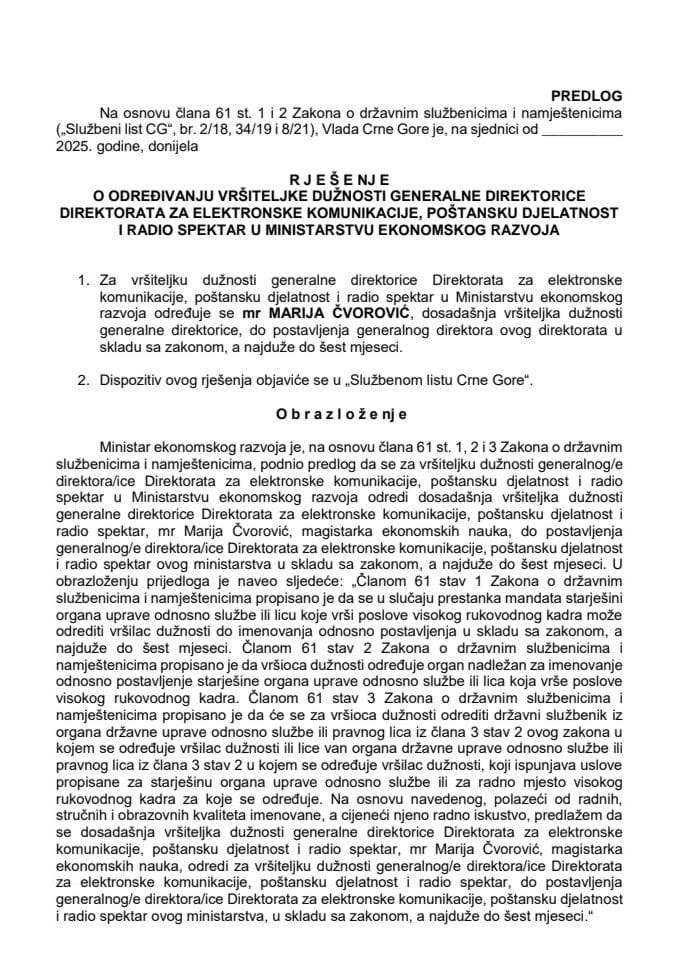 PREDLOG

Na osnovu člana 61 st. 1 i 2 Zakona o državnim službenicima i namještenicima („Službeni list CG“, br. 2/18, 34/19 i 8/21), Vlada Crne Gore je, na sjednici od __________ 2025. godine, donijela

R J E Š E N J E
O ODREĐIVANJU VRŠITELJKE DUŽNOSTI GENERALNE DIREKTORICE DIREKTORATA ZA ELEKTRONSKE KOMUNIKACIJE, POŠTANSKU DJELATNOST I RADIO SPEKTAR U MINISTARSTVU EKONOMSKOG RAZVOJA

1. Za vršiteljku dužnosti generalne direktorice Direktorata za elektronske komunikacije, poštansku djelatnost i radio spektar u Ministarstvu ekonomskog razvoja određuje se mr MARIJA ČVOROVIĆ, dosadašnja vršiteljka dužnosti generalne direktorice, do postavljenja generalnog direktora ovog direktorata u skladu sa zakonom, a najduže do šest mjeseci.

2. Dispozitiv ovog rješenja objaviće se u „Službenom listu Crne Gore“.

O b r a z l o ž e n j e

Ministar ekonomskog razvoja je, na osnovu člana 61 st. 1, 2 i 3 Zakona o državnim službenicima i namještenicima, podnio predlog da se za vršiteljku dužnosti generalnog/e direktora/ice Direktorata za elektronske komunikacije, poštansku djelatnost i radio spektar u Ministarstvu ekonomskog razvoja odredi dosadašnja vršiteljka dužnosti generalne direktorice Direktorata za elektronske komunikacije, poštansku djelatnost i radio spektar, mr Marija Čvorović, magistarka ekonomskih nauka, do postavljenja generalnog/e direktora/ice Direktorata za elektronske komunikacije, poštansku djelatnost i radio spektar ovog ministarstva u skladu sa zakonom, a najduže do šest mjeseci. U obrazloženju prijedloga je naveo sljedeće: „Članom 61 stav 1 Zakona o državnim službenicima i namještenicima propisano je da se u slučaju prestanka mandata starješini organa uprave odnosno službe ili licu koje vrši poslove visokog rukovodnog kadra može odrediti vršilac dužnosti do imenovanja odnosno postavljenja u skladu sa zakonom, a najduže do šest mjeseci. Članom 61 stav 2 Zakona o državnim službenicima i namještenicima propisano je da vršioca dužnosti određuje organ nadležan za imenovanje odnosno postavljenje starješine organa uprave odnosno službe ili lica koja vrše poslove visokog rukovodnog kadra. Članom 61 stav 3 Zakona o državnim službenicima i namještenicima propisano je da će se za vršioca dužnosti odrediti državni službenik iz organa državne uprave odnosno službe ili pravnog lica iz člana 3 stav 2 ovog zakona u kojem se određuje vršilac dužnosti ili lice van organa državne uprave odnosno službe ili pravnog lica iz člana 3 stav 2 u kojem se određuje vršilac dužnosti, koji ispunjava uslove propisane za starješinu organa uprave odnosno službe ili za radno mjesto visokog rukovodnog kadra za koje se određuje. Na osnovu navedenog, polazeći od radnih, stručnih i obrazovnih kvaliteta imenovane, a cijeneći njeno radno iskustvo, predlažem da se dosadašnja vršiteljka dužnosti generalne direktorice Direktorata za elektronske komunikacije, poštansku djelatnost i radio spektar, mr Marija Čvorović, magistarka ekonomskih nauka, odredi za vršiteljku dužnosti generalnog/e direktora/ice Direktorata za elektronske komunikacije, poštansku djelatnost i radio spektar, do postavljenja generalnog/e direktora/ice Direktorata za elektronske komunikacije, poštansku djelatnost i radio spektar ovog ministarstva, u skladu sa zakonom, a najduže do šest mjeseci.“